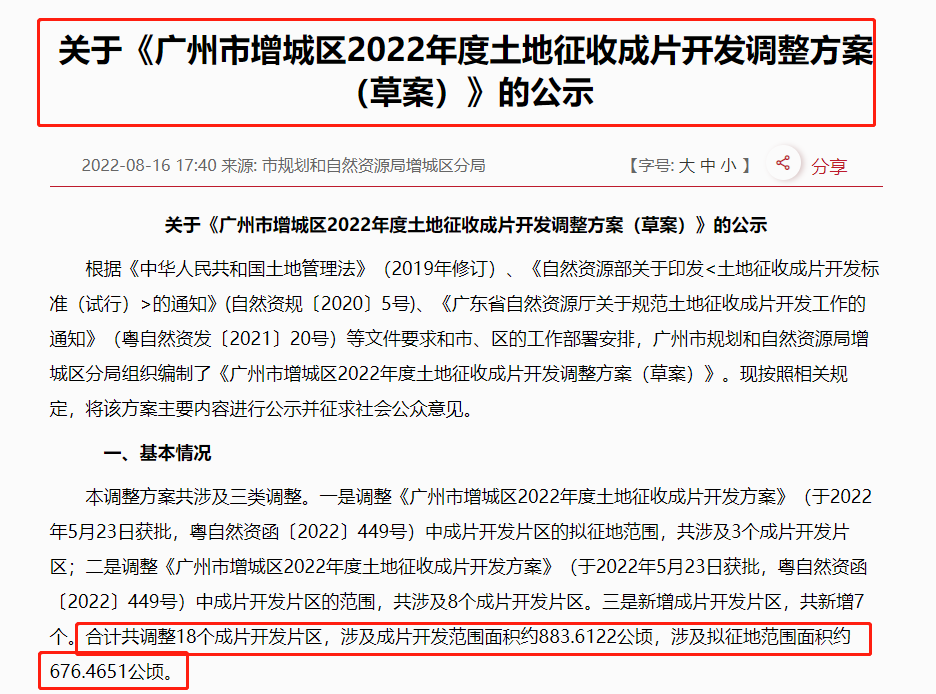 关于《广州市增城区2022年度土地征收成片开发调整方案（草案）》的公示

2022-08-16 17:40 来源: 市规划和自然资源局增城区分局

【字号: 大 中 小 】 分享

关于《广州市增城区2022年度土地征收成片开发调整方案（草案）》的公示

根据《中华人民共和国土地管理法》（2019年修订）、《自然资源部关于印发<土地征收成片开发标准（试行）>的通知》(自然资规〔2020〕5号)、《广东省自然资源厅关于规范土地征收成片开发工作的通知》（粤自然资发〔2021〕20号）等文件要求和市、区的工作部署安排，广州市规划和自然资源局增城区分局组织编制了《广州市增城区2022年度土地征收成片开发调整方案（草案）》。现按照相关规定，将该方案主要内容进行公示并征求社会公众意见。

一、基本情况

本调整方案共涉及三类调整。一是调整《广州市增城区2022年度土地征收成片开发方案》（于2022年5月23日获批，粤自然资函〔2022〕449号）中成片开发片区的拟征地范围，共涉及3个成片开发片区；二是调整《广州市增城区2022年度土地征收成片开发方案》（于2022年5月23日获批，粤自然资函〔2022〕449号）中成片开发片区的范围，共涉及8个成片开发片区。三是新增成片开发片区，共新增7个。合计共调整18个成片开发片区，涉及成片开发范围面积约883.6122公顷，涉及拟征地范围面积约676.4651公顷。